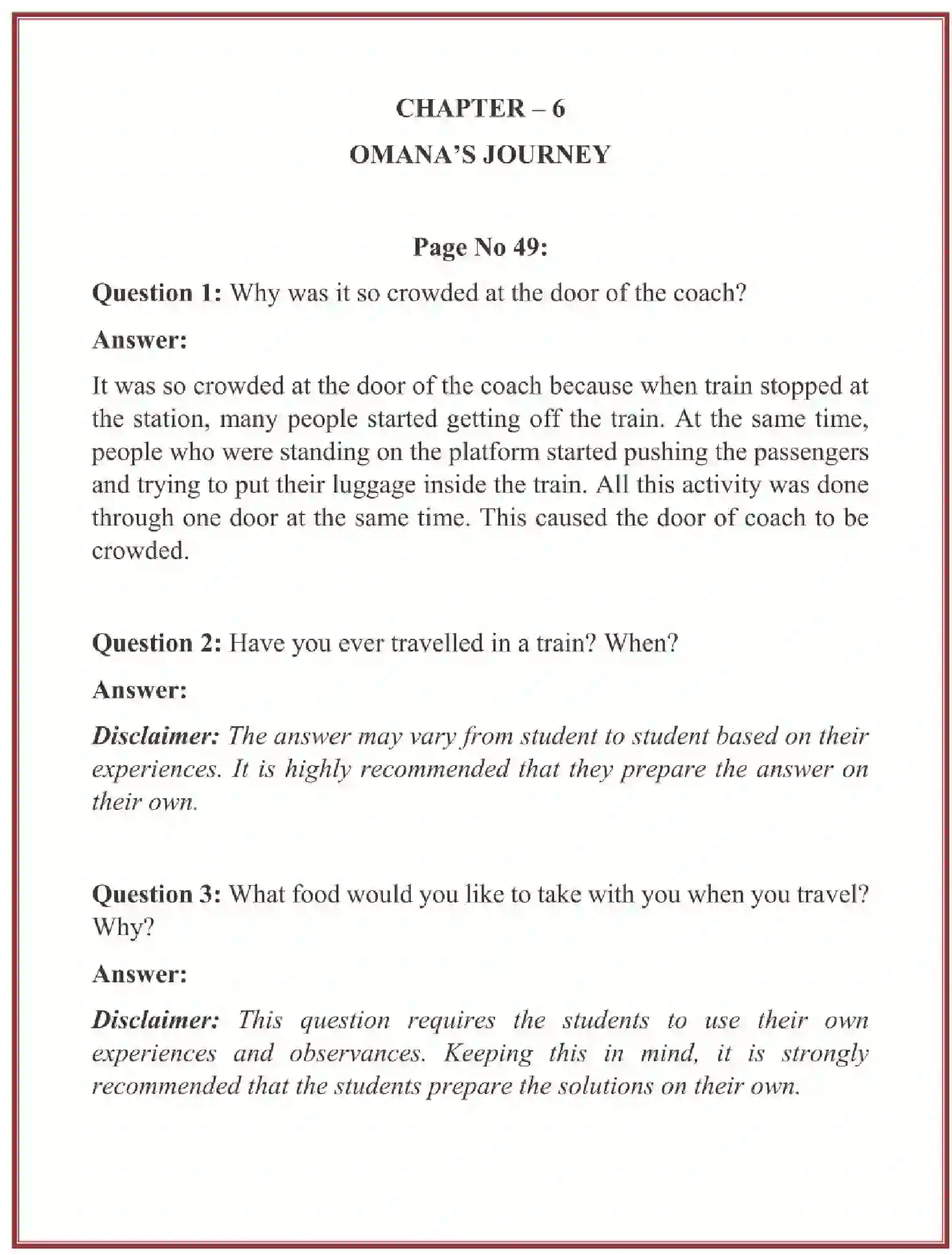 CHAPTER – 6

OMANA'S JOURNEY

Page No 49:

Question 1: Why was it so crowded at the door of the coach?

Answer:

It was so crowded at the door of the coach because when train stopped at the station, many people started getting off the train. At the same time, people who were standing on the platform started pushing the passengers and trying to put their luggage inside the train. All this activity was done through one door at the same time. This caused the door of coach to be crowded.

Question 2: Have you ever travelled in a train? When?

Answer:

Disclaimer: The answer may vary from student to student based on their experiences. It is highly recommended that they prepare the answer on their own.

Question 3: What food would you like to take with you when you travel? Why?

Answer:

Disclaimer: This question requires the students to use their own experiences and observances. Keeping this in mind, it is strongly recommended that the students prepare the solutions on their own.